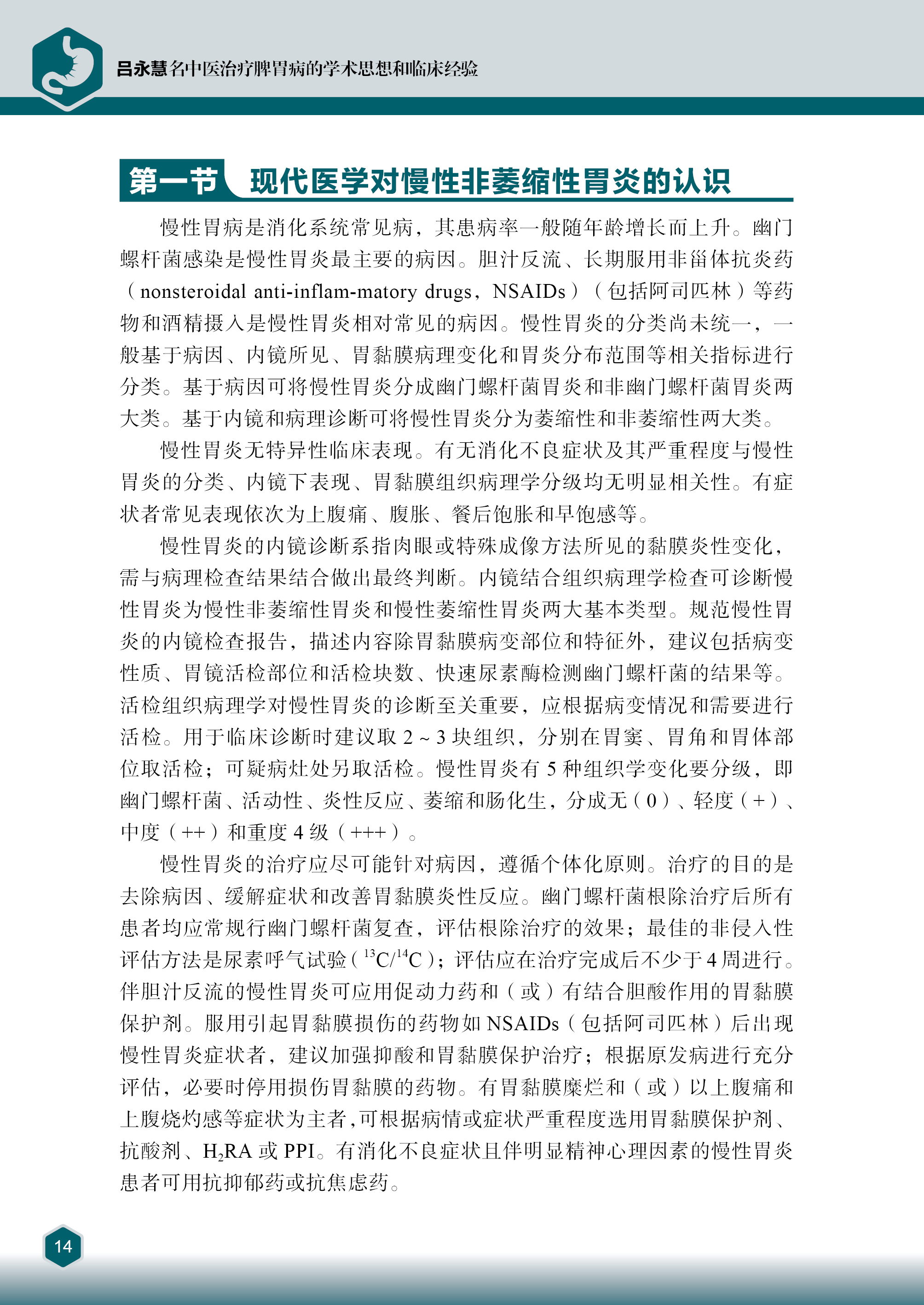 吕永慧名中医治疗脾胃病的学术思想和临床经验

第一节 现代医学对慢性非萎缩性胃炎的认识

慢性胃病是消化系统常见病，其患病率一般随年龄增长而上升。幽门螺杆菌感染是慢性胃炎最主要的病因。胆汁反流、长期服用非甾体抗炎药（nonsteroidal anti-inflam-matory drugs，NSAIDs）（包括阿司匹林）等药物和酒精摄入是慢性胃炎相对常见的病因。慢性胃炎的分类尚未统一，一般基于病因、内镜所见、胃黏膜病理变化和胃炎分布范围等相关指标进行分类。基于病因可将慢性胃炎分成幽门螺杆菌胃炎和非幽门螺杆菌胃炎两大类。基于内镜和病理诊断可将慢性胃炎分为萎缩性和非萎缩性两大类。

慢性胃炎无特异性临床表现。有无消化不良症状及其严重程度与慢性胃炎的分类、内镜下表现、胃黏膜组织病理学分级均无明显相关性。有症状者常见表现依次为上腹痛、腹胀、餐后饱胀和早饱感等。

慢性胃炎的内镜诊断系指肉眼或特殊成像方法所见的黏膜炎性变化，需与病理检查结果结合做出最终判断。内镜结合组织病理学检查可诊断慢性胃炎为慢性非萎缩性胃炎和慢性萎缩性胃炎两大基本类型。规范慢性胃炎的内镜检查报告，描述内容除胃黏膜病变部位和特征外，建议包括病变性质、胃镜活检部位和活检块数、快速尿素酶检测幽门螺杆菌的结果等。活检组织病理学对慢性胃炎的诊断至关重要，应根据病变情况和需要进行活检。用于临床诊断时建议取 2 ~ 3 块组织，分别在胃窦、胃角和胃体部位取活检；可疑病灶处另取活检。慢性胃炎有 5 种组织学变化要分级，即幽门螺杆菌、活动性、炎性反应、萎缩和肠化生，分成无（0）、轻度（+）、中度（++）和重度 4 级（+++）。

慢性胃炎的治疗应尽可能针对病因，遵循个体化原则。治疗的目的是去除病因、缓解症状和改善胃黏膜炎性反应。幽门螺杆菌根除治疗后所有患者均应常规行幽门螺杆菌复查，评估根除治疗的效果；最佳的非侵入性评估方法是尿素呼气试验（$^{13}C/^{14}C$）；评估应在治疗完成后不少于 4 周进行。伴胆汁反流的慢性胃炎可应用促动力药和（或）有结合胆酸作用的胃黏膜保护剂。服用引起胃黏膜损伤的药物如 NSAIDs（包括阿司匹林）后出现慢性胃炎症状者，建议加强抑酸和胃黏膜保护治疗；根据原发病进行充分评估，必要时停用损伤胃黏膜的药物。有胃黏膜糜烂和（或）以上腹痛和上腹烧灼感等症状为主者，可根据病情或症状严重程度选用胃黏膜保护剂、抗酸剂、$H_2RA$ 或 PPI。有消化不良症状且伴明显精神心理因素的慢性胃炎患者可用抗抑郁药或抗焦虑药。

14